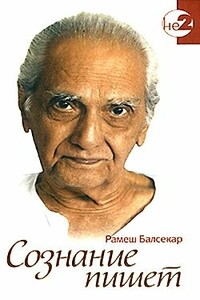 не2

Рамеш Балсекар

Сознание пишет